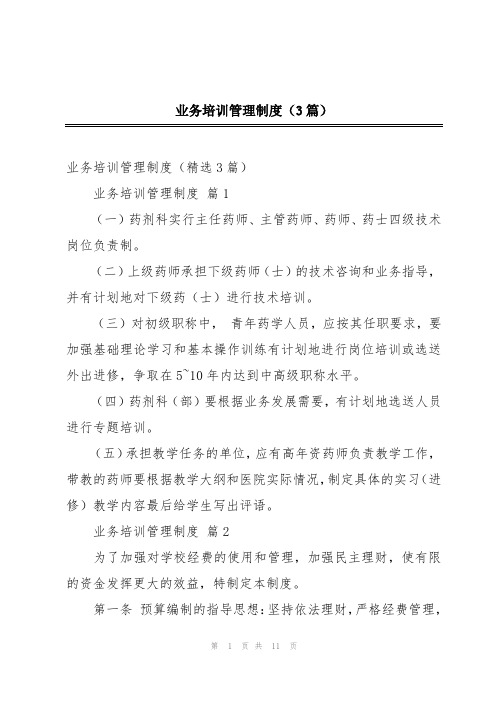 业务培训管理制度（3篇）

业务培训管理制度（精选3篇）

业务培训管理制度 篇1

（一）药剂科实行主任药师、主管药师、药师、药士四级技术岗位负责制。

（二）上级药师承担下级药师（士）的技术咨询和业务指导，并有计划地对下级药（士）进行技术培训。

（三）对初级职称中， 青年药学人员，应按其任职要求，要加强基础理论学习和基本操作训练有计划地进行岗位培训或选送外出进修，争取在5~10年内达到中高级职称水平。

（四）药剂科（部）要根据业务发展需要，有计划地选送人员进行专题培训。

（五）承担教学任务的单位，应有高年资药师负责教学工作，带教的药师要根据教学大纲和医院实际情况，制定具体的实习（进修）教学内容最后给学生写出评语。

业务培训管理制度 篇2

为了加强对学校经费的使用和管理，加强民主理财，使有限的资金发挥更大的效益，特制定本制度。

第一条 预算编制的指导思想：坚持依法理财，严格经费管理，

第 1 页 共 11 页